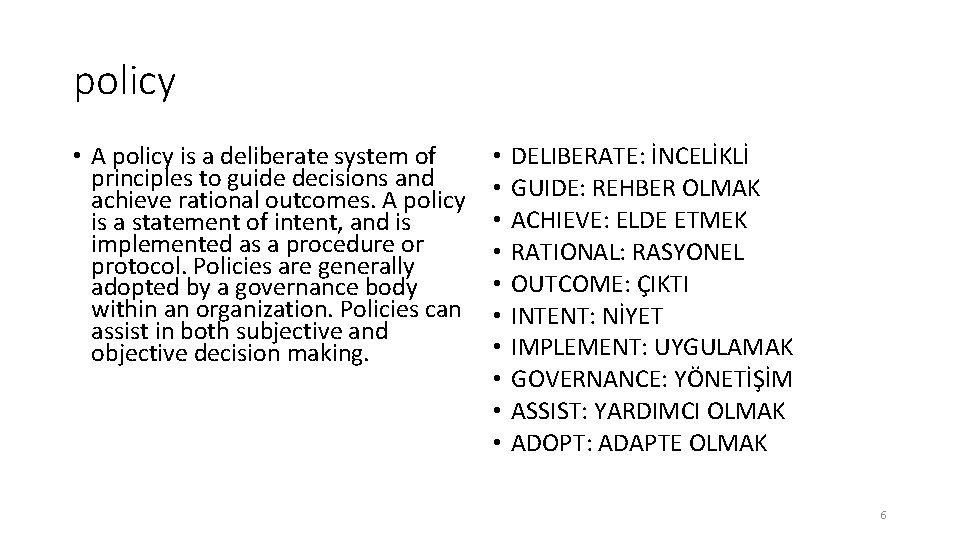 policy

• A policy is a deliberate system of principles to guide decisions and achieve rational outcomes. A policy is a statement of intent, and is implemented as a procedure or protocol. Policies are generally adopted by a governance body within an organization. Policies can assist in both subjective and objective decision making.

• DELIBERATE: İNCELİKLİ
• GUIDE: REHBER OLMAK
• ACHIEVE: ELDE ETMEK
• RATIONAL: RASYONEL
• OUTCOME: ÇIKTI
• INTENT: NİYET
• IMPLEMENT: UYGULAMAK
• GOVERNANCE: YÖNETİŞİM
• ASSIST: YARDIMCI OLMAK
• ADOPT: ADAPTE OLMAK

6